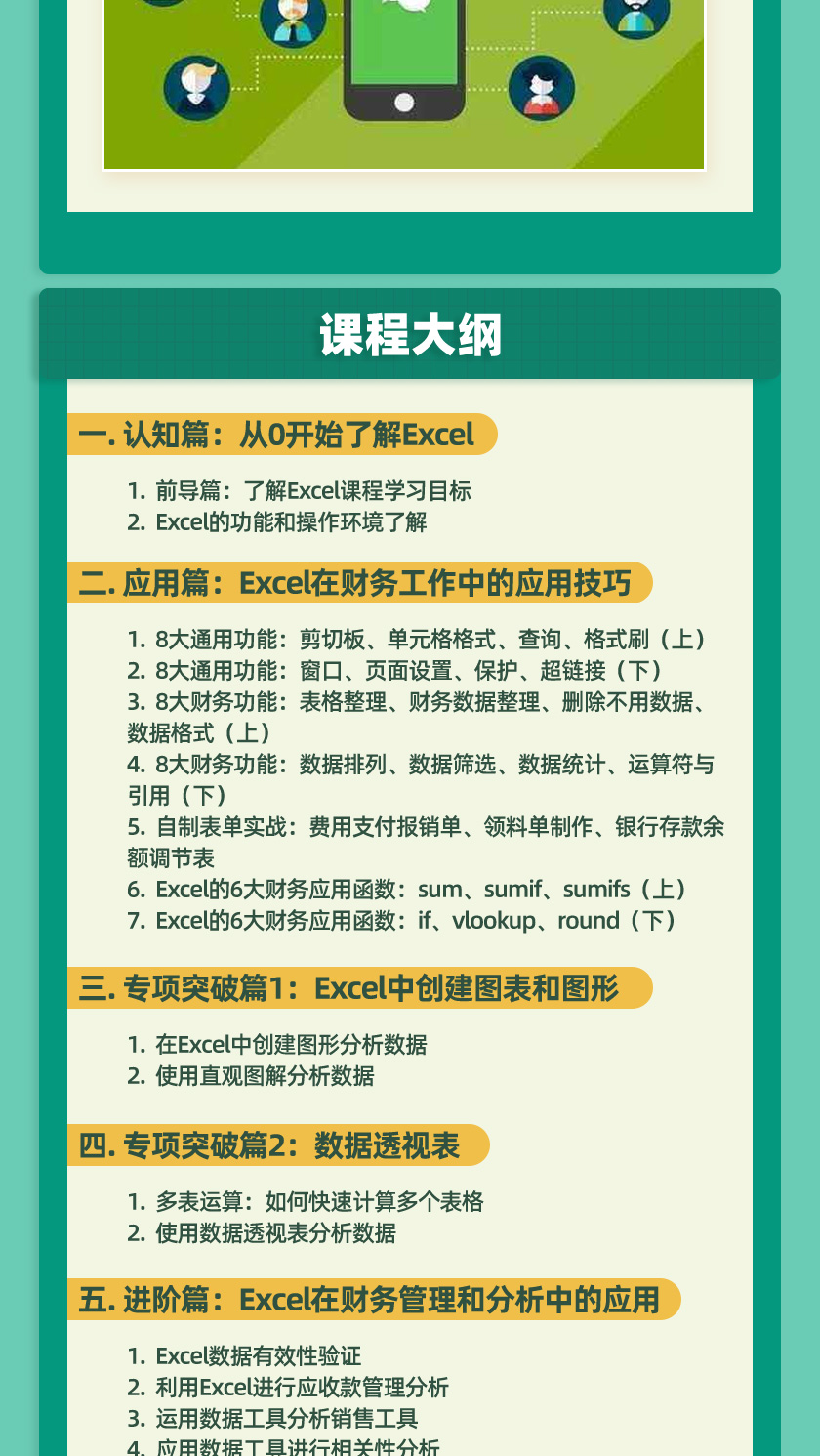 课程大纲

一. 认知篇：从0开始了解Excel

1. 前导篇：了解Excel课程学习目标
2. Excel的功能和操作环境了解

二. 应用篇：Excel在财务工作中的应用技巧

1. 8大通用功能：剪切板、单元格格式、查询、格式刷（上）
2. 8大通用功能：窗口、页面设置、保护、超链接（下）
3. 8大财务功能：表格整理、财务数据整理、删除不用数据、数据格式（上）
4. 8大财务功能：数据排列、数据筛选、数据统计、运算符与引用（下）
5. 自制表单实战：费用支付报销单、领料单制作、银行存款余额调节表
6. Excel的6大财务应用函数：sum、sumif、sumifs（上）
7. Excel的6大财务应用函数：if、vlookup、round（下）

三. 专项突破篇1：Excel中创建图表和图形

1. 在Excel中创建图形分析数据
2. 使用直观图解分析数据

四. 专项突破篇2：数据透视表

1. 多表运算：如何快速计算多个表格
2. 使用数据透视表分析数据

五. 进阶篇：Excel在财务管理和分析中的应用

1. Excel数据有效性验证
2. 利用Excel进行应收款管理分析
3. 运用数据工具分析销售工具
4. 应用数据工具进行相关性分析